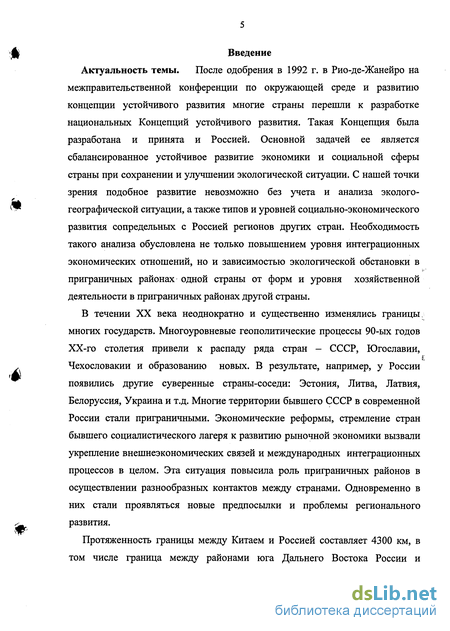 5

Введение

Актуальность темы. После одобрения в 1992 г. в Рио-де-Жанейро на межправительственной конференции по окружающей среде и развитию концепции устойчивого развития многие страны перешли к разработке национальных Концепций устойчивого развития. Такая Концепция была разработана и принята и Россией. Основной задачей ее является сбалансированное устойчивое развитие экономики и социальной сферы страны при сохранении и улучшении экологической ситуации. С нашей точки зрения подобное развитие невозможно без учета и анализа эколого-географической ситуации, а также типов и уровней социально-экономического развития сопредельных с Россией регионов других стран. Необходимость такого анализа обусловлена не только повышением уровня интеграционных экономических отношений, но и зависимостью экологической обстановки в приграничных районах одной страны от форм и уровня хозяйственной деятельности в приграничных районах другой страны.

В течении XX века неоднократно и существенно изменялись границы многих государств. Многоуровневые геополитические процессы 90-ых годов XX-го столетия привели к распаду ряда стран – СССР, Югославии, Чехословакии и образованию новых. В результате, например, у России появились другие суверенные страны-соседи: Эстония, Литва, Латвия, Белоруссия, Украина и т.д. Многие территории бывшего СССР в современной России стали приграничными. Экономические реформы, стремление стран бывшего социалистического лагеря к развитию рыночной экономики вызвали укрепление внешнеэкономических связей и международных интеграционных процессов в целом. Эта ситуация повысила роль приграничных районов в осуществлении разнообразных контактов между странами. Одновременно в них стали проявляться новые предпосылки и проблемы регионального развития.

Протяженность границы между Китаем и Россией составляет 4300 км, в том числе граница между районами юга Дальнего Востока России и

dsLib.net
библиотека диссертаций